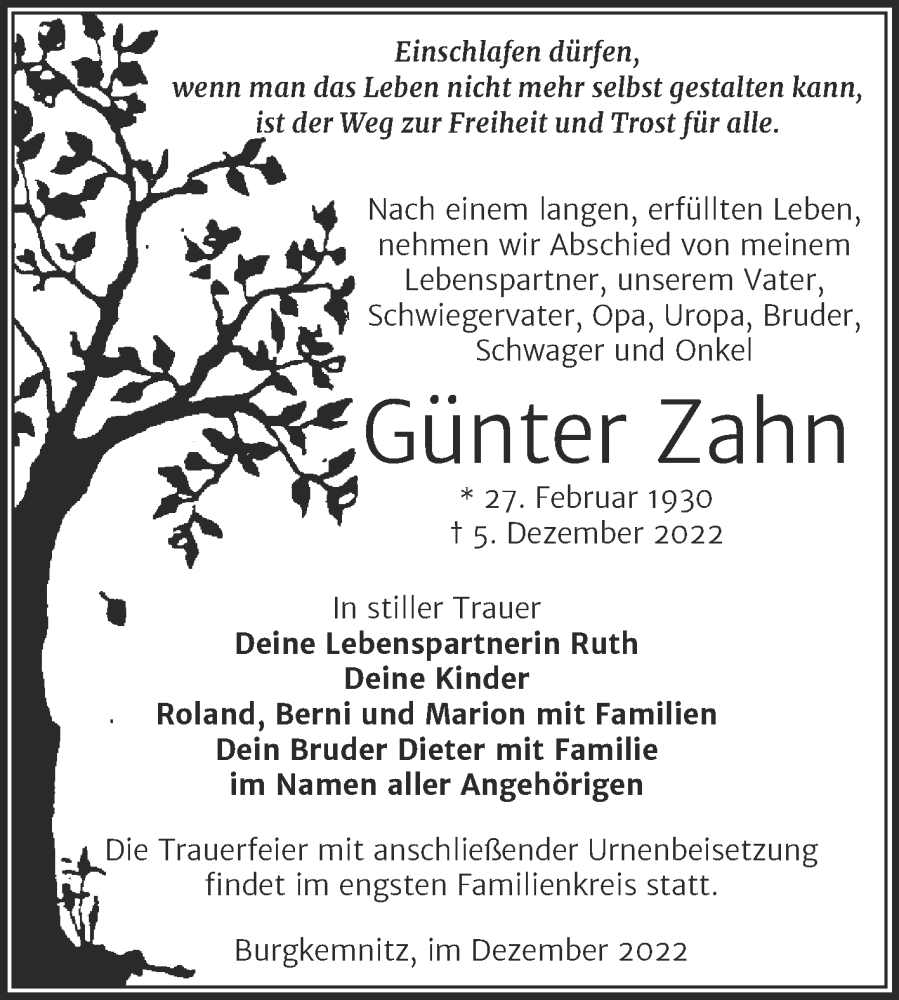 Einschlafen dürfen,
wenn man das Leben nicht mehr selbst gestalten kann,
ist der Weg zur Freiheit und Trost für alle.

Nach einem langen, erfüllten Leben, nehmen wir Abschied von meinem Lebenspartner, unserem Vater, Schwiegervater, Opa, Uropa, Bruder, Schwager und Onkel

Günter Zahn

* 27. Februar 1930
† 5. Dezember 2022

In stiller Trauer
Deine Lebenspartnerin Ruth
Deine Kinder
Roland, Berni und Marion mit Familien
Dein Bruder Dieter mit Familie
im Namen aller Angehörigen

Die Trauerfeier mit anschließender Urnenbeisetzung findet im engsten Familienkreis statt.

Burgkemnitz, im Dezember 2022